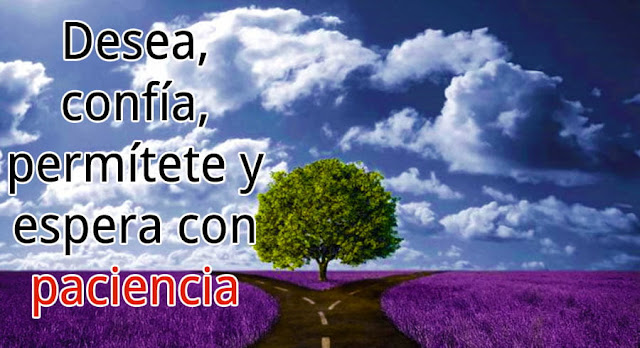 Desea, confía, permítete y espera con paciencia